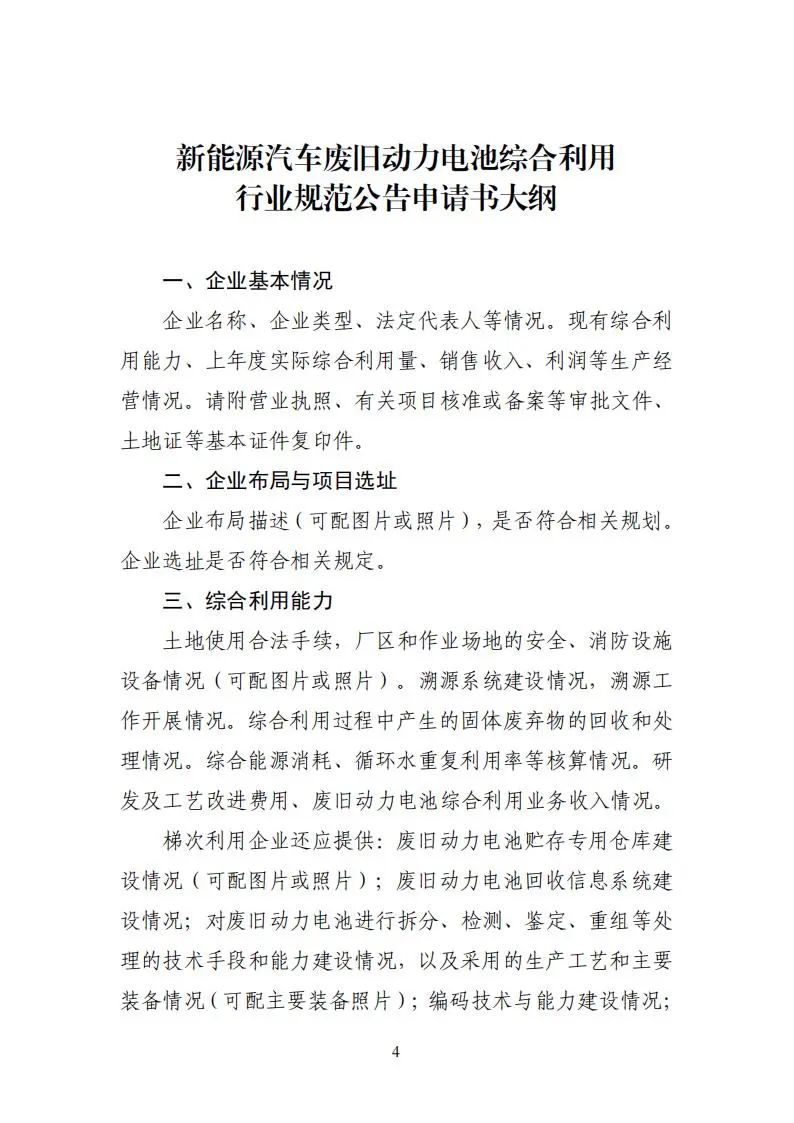 新能源汽车废旧动力电池综合利用
行业规范公告申请书大纲

一、企业基本情况

企业名称、企业类型、法定代表人等情况。现有综合利用能力、上年度实际综合利用量、销售收入、利润等生产经营情况。请附营业执照、有关项目核准或备案等审批文件、土地证等基本证件复印件。

二、企业布局与项目选址

企业布局描述（可配图片或照片），是否符合相关规划。企业选址是否符合相关规定。

三、综合利用能力

土地使用合法手续，厂区和作业场地的安全、消防设施设备情况（可配图片或照片）。溯源系统建设情况，溯源工作开展情况。综合利用过程中产生的固体废弃物的回收和处理情况。综合能源消耗、循环水重复利用率等核算情况。研发及工艺改进费用、废旧动力电池综合利用业务收入情况。

梯次利用企业还应提供：废旧动力电池贮存专用仓库建设情况（可配图片或照片）；废旧动力电池回收信息系统建设情况；对废旧动力电池进行拆分、检测、鉴定、重组等处理的技术手段和能力建设情况，以及采用的生产工艺和主要装备情况（可配主要装备照片）；编码技术与能力建设情况；

4